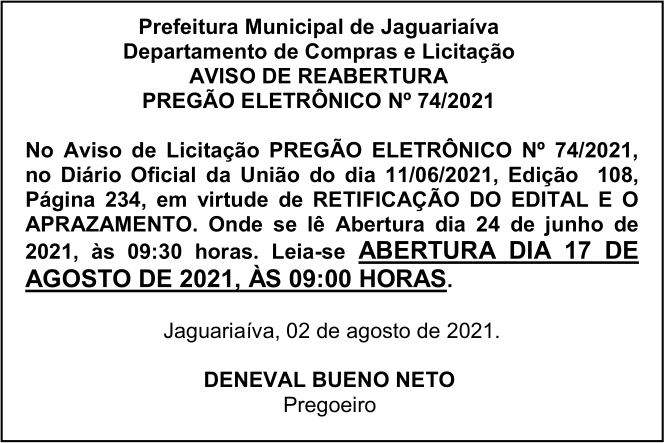 Prefeitura Municipal de Jaguariaíva
Departamento de Compras e Licitação
AVISO DE REABERTURA
PREGÃO ELETRÔNICO Nº 74/2021

No Aviso de Licitação PREGÃO ELETRÔNICO Nº 74/2021, no Diário Oficial da União do dia 11/06/2021, Edição 108, Página 234, em virtude de RETIFICAÇÃO DO EDITAL E O APRAZAMENTO. Onde se lê Abertura dia 24 de junho de 2021, às 09:30 horas. Leia-se ABERTURA DIA 17 DE AGOSTO DE 2021, ÀS 09:00 HORAS.

Jaguariaíva, 02 de agosto de 2021.

DENEVAL BUENO NETO
Pregoeiro